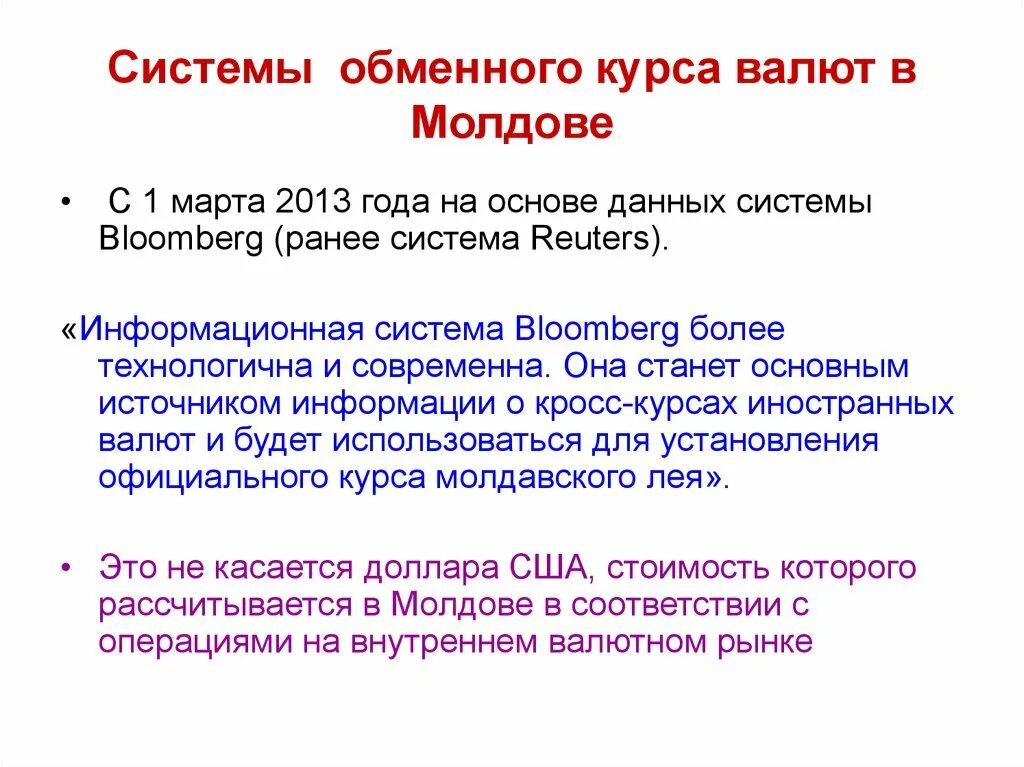 Системы обменного курса валют в Молдове

• С 1 марта 2013 года на основе данных системы Bloomberg (ранее система Reuters).

«Информационная система Bloomberg более технологична и современна. Она станет основным источником информации о кросс-курсах иностранных валют и будет использоваться для установления официального курса молдавского лея».

• Это не касается доллара США, стоимость которого рассчитывается в Молдове в соответствии с операциями на внутреннем валютном рынке